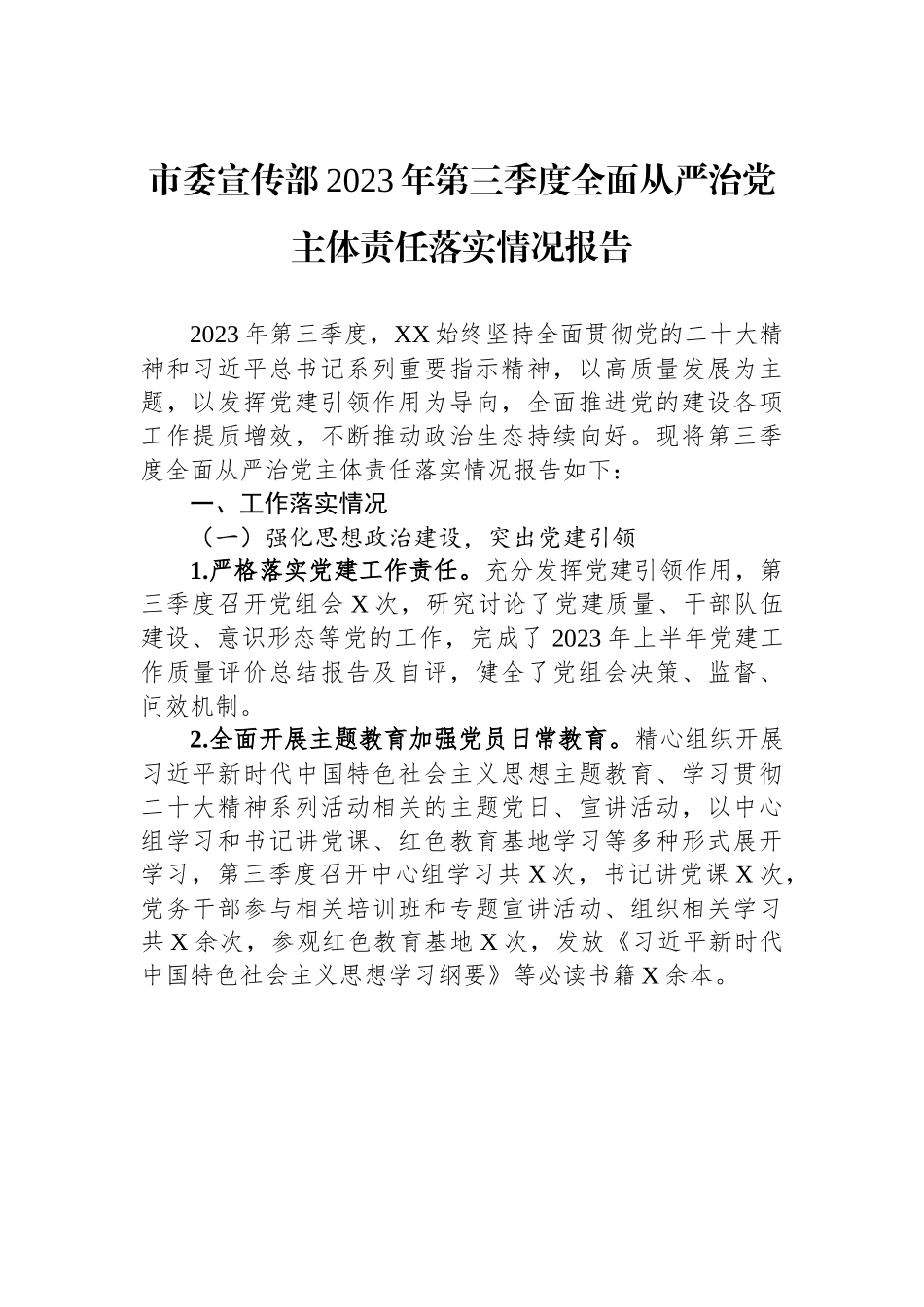 市委宣传部2023年第三季度全面从严治党主体责任落实情况报告

2023年第三季度，XX始终坚持全面贯彻党的二十大精神和习近平总书记系列重要指示精神，以高质量发展为主题，以发挥党建引领作用为导向，全面推进党的建设各项工作提质增效，不断推动政治生态持续向好。现将第三季度全面从严治党主体责任落实情况报告如下：

一、工作落实情况

（一）强化思想政治建设，突出党建引领

1.严格落实党建工作责任。充分发挥党建引领作用，第三季度召开党组会X次，研究讨论了党建质量、干部队伍建设、意识形态等党的工作，完成了2023年上半年党建工作质量评价总结报告及自评，健全了党组会决策、监督、问效机制。

2.全面开展主题教育加强党员日常教育。精心组织开展习近平新时代中国特色社会主义思想主题教育、学习贯彻二十大精神系列活动相关的主题党日、宣讲活动，以中心组学习和书记讲党课、红色教育基地学习等多种形式展开学习，第三季度召开中心组学习共X次，书记讲党课X次，党务干部参与相关培训班和专题宣讲活动、组织相关学习共X余次，参观红色教育基地X次，发放《习近平新时代中国特色社会主义思想学习纲要》等必读书籍X余本。